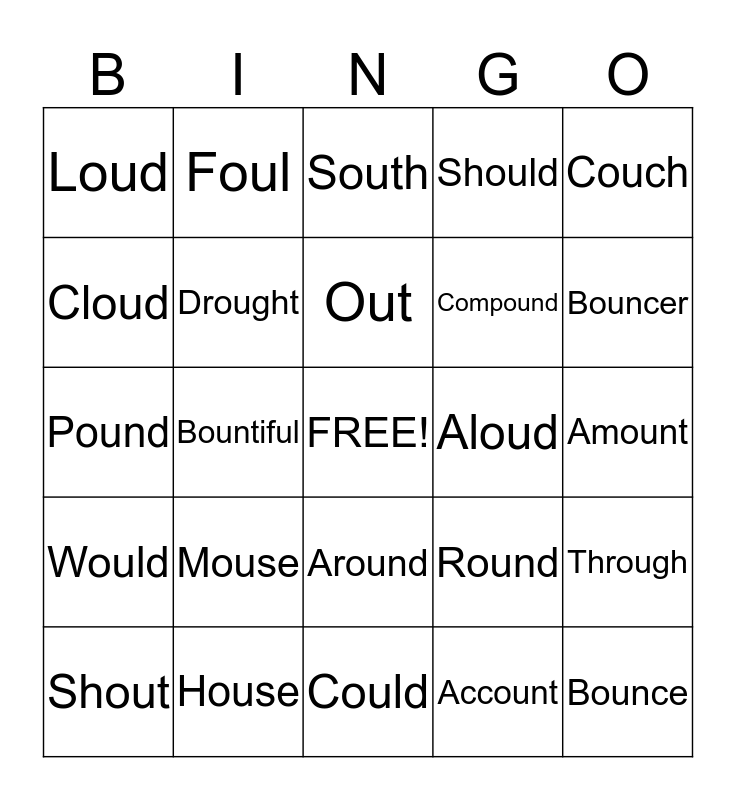 | B | I | N | G | O |
|---|---|---|---|---|
| Loud | Foul | South | Should | Couch |
| Cloud | Drought | Out | Compound | Bouncer |
| Pound | Bountiful | FREE! | Aloud | Amount |
| Would | Mouse | Around | Round | Through |
| Shout | House | Could | Account | Bounce |